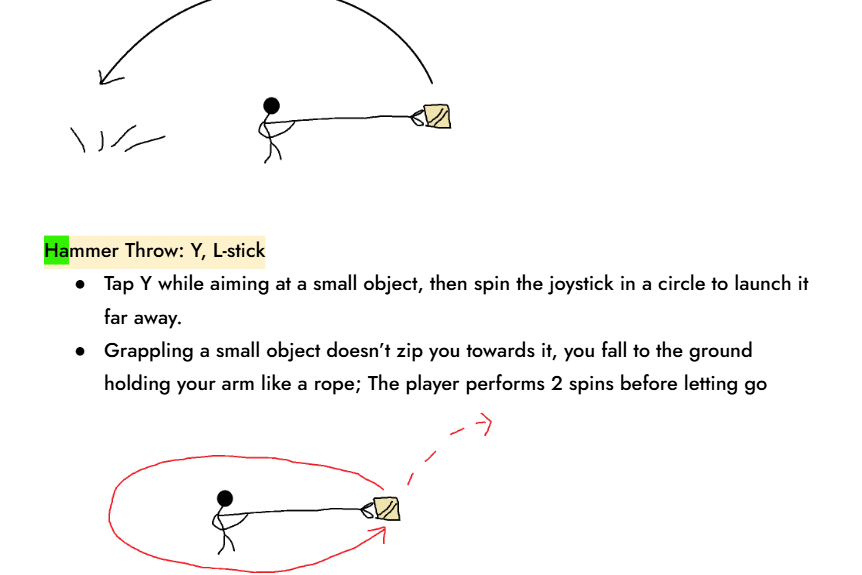 Hammer Throw: Y, L-stick

• Tap Y while aiming at a small object, then spin the joystick in a circle to launch it far away.
• Grappling a small object doesn't zip you towards it, you fall to the ground holding your arm like a rope; The player performs 2 spins before letting go